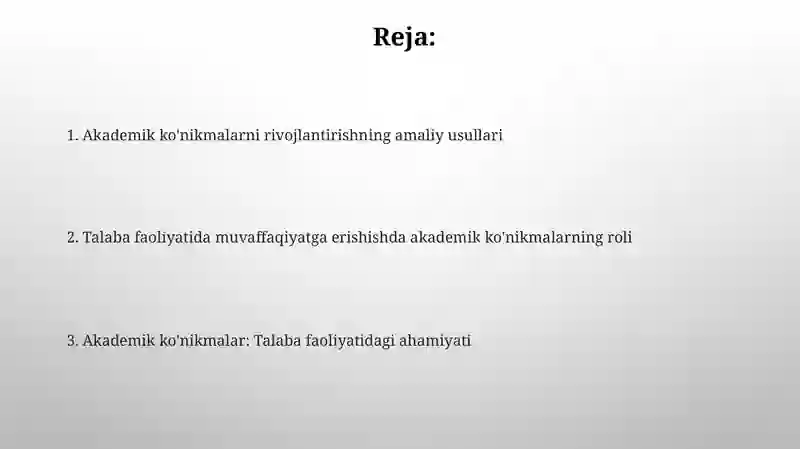 Reja:

1. Akademik ko'nikmalarni rivojlantirishning amaliy usullari

2. Talaba faoliyatida muvaffaqiyatga erishishda akademik ko'nikmalarning roli

3. Akademik ko'nikmalar: Talaba faoliyatidagi ahamiyati